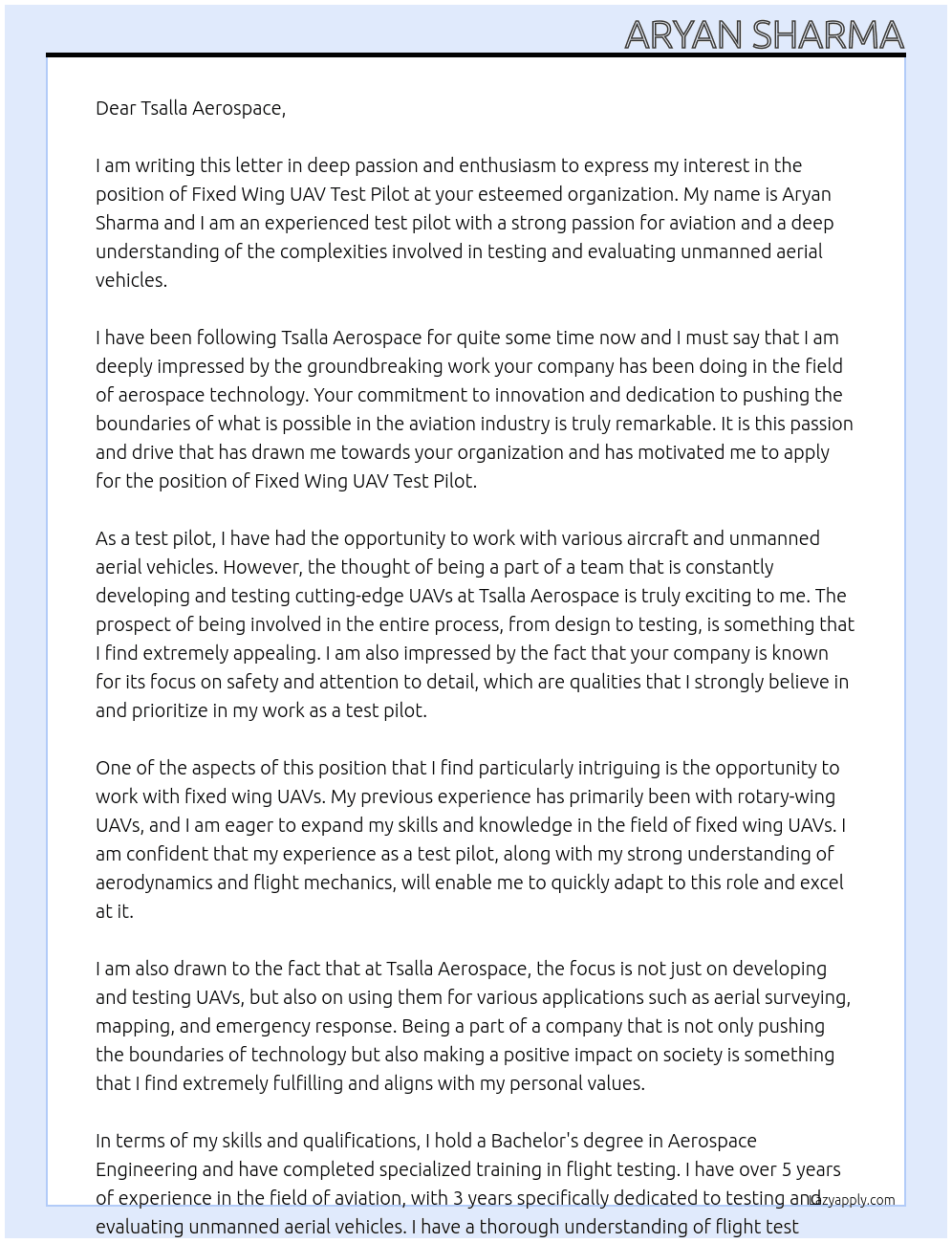 ARYAN SHARMA

Dear Tsalla Aerospace,

I am writing this letter in deep passion and enthusiasm to express my interest in the position of Fixed Wing UAV Test Pilot at your esteemed organization. My name is Aryan Sharma and I am an experienced test pilot with a strong passion for aviation and a deep understanding of the complexities involved in testing and evaluating unmanned aerial vehicles.

I have been following Tsalla Aerospace for quite some time now and I must say that I am deeply impressed by the groundbreaking work your company has been doing in the field of aerospace technology. Your commitment to innovation and dedication to pushing the boundaries of what is possible in the aviation industry is truly remarkable. It is this passion and drive that has drawn me towards your organization and has motivated me to apply for the position of Fixed Wing UAV Test Pilot.

As a test pilot, I have had the opportunity to work with various aircraft and unmanned aerial vehicles. However, the thought of being a part of a team that is constantly developing and testing cutting-edge UAVs at Tsalla Aerospace is truly exciting to me. The prospect of being involved in the entire process, from design to testing, is something that I find extremely appealing. I am also impressed by the fact that your company is known for its focus on safety and attention to detail, which are qualities that I strongly believe in and prioritize in my work as a test pilot.

One of the aspects of this position that I find particularly intriguing is the opportunity to work with fixed wing UAVs. My previous experience has primarily been with rotary-wing UAVs, and I am eager to expand my skills and knowledge in the field of fixed wing UAVs. I am confident that my experience as a test pilot, along with my strong understanding of aerodynamics and flight mechanics, will enable me to quickly adapt to this role and excel at it.

I am also drawn to the fact that at Tsalla Aerospace, the focus is not just on developing and testing UAVs, but also on using them for various applications such as aerial surveying, mapping, and emergency response. Being a part of a company that is not only pushing the boundaries of technology but also making a positive impact on society is something that I find extremely fulfilling and aligns with my personal values.

In terms of my skills and qualifications, I hold a Bachelor's degree in Aerospace Engineering and have completed specialized training in flight testing. I have over 5 years of experience in the field of aviation, with 3 years specifically dedicated to testing and evaluating unmanned aerial vehicles. I have a thorough understanding of flight test

Lazyapply.com